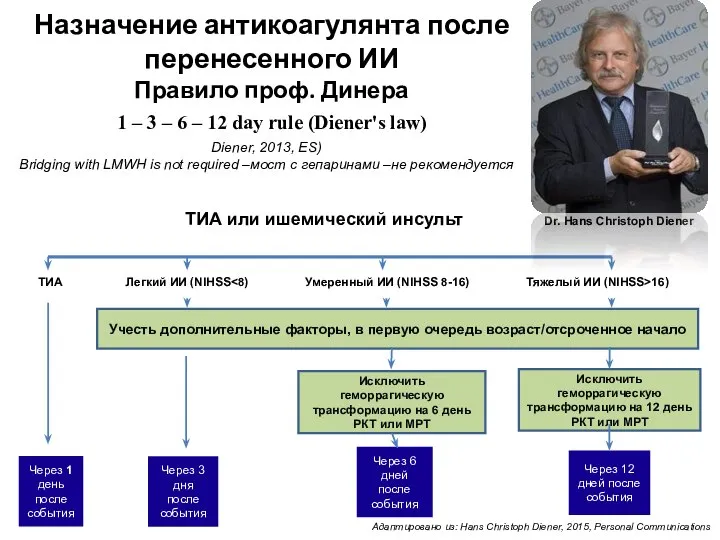 Назначение антикоагулянта после перенесенного ИИ
Правило проф. Динера
1 – 3 – 6 – 12 day rule (Diener's law)
Diener, 2013, ES)
Bridging with LMWH is not required –мост с гепаринами –не рекомендуется

Bayer HealthCare

Dr. Hans Christoph Diener

ТИА или ишемический инсульт

ТИА

Легкий ИИ (NIHSS<8)

Умеренный ИИ (NIHSS 8-16)

Тяжелый ИИ (NIHSS>16)

Учесть дополнительные факторы, в первую очередь возраст/отсроченное начало

Исключить геморрагическую трансформацию на 6 день РКТ или МРТ

Исключить геморрагическую трансформацию на 12 день РКТ или МРТ

Через 1 день после события

Через 3 дня после события

Через 6 дней после события

Через 12 дней после события

Адаптировано из: Hans Christoph Diener, 2015, Personal Communications